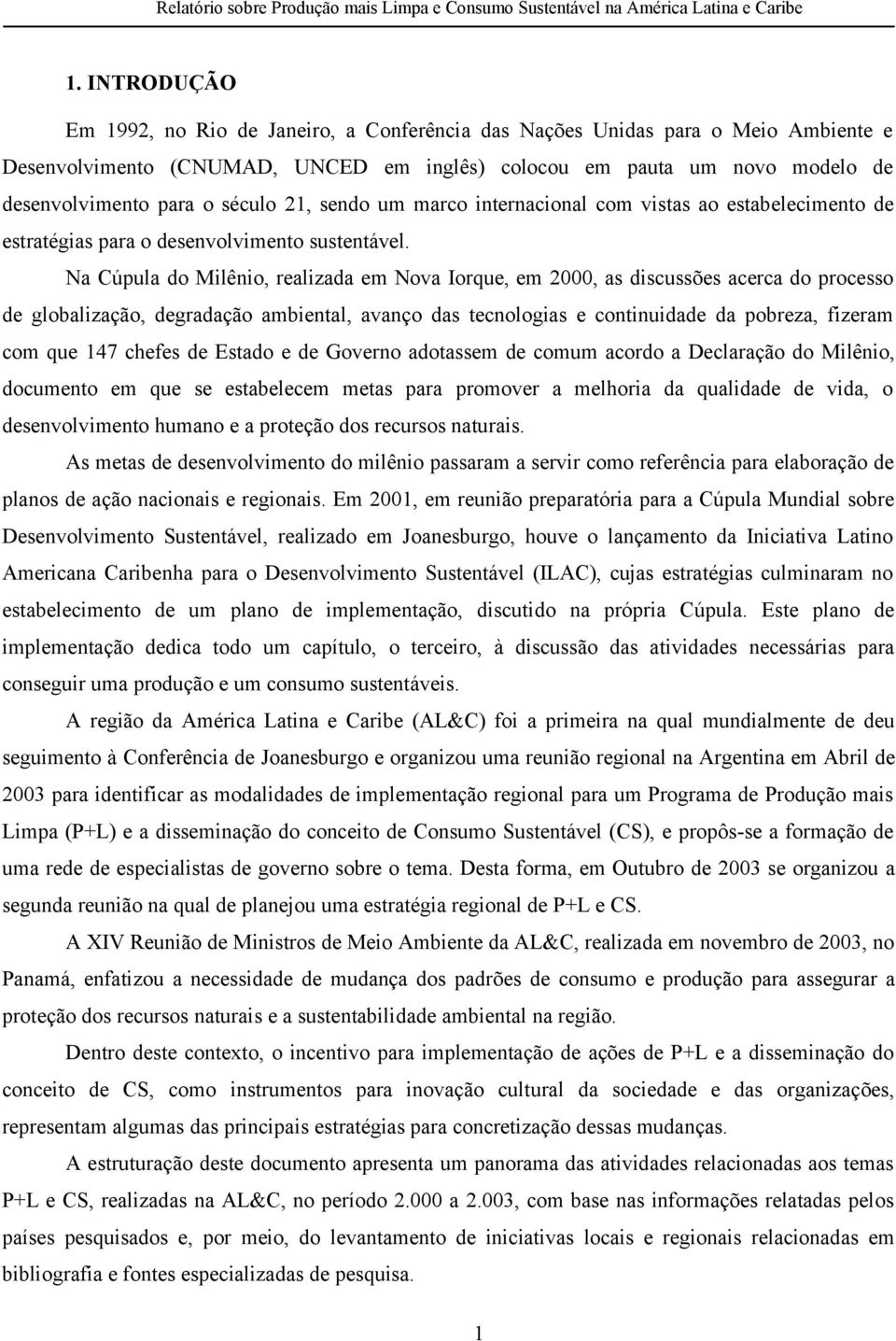 Relatório sobre Produção mais Limpa e Consumo Sustentável na América Latina e Caribe

1. INTRODUÇÃO

Em 1992, no Rio de Janeiro, a Conferência das Nações Unidas para o Meio Ambiente e Desenvolvimento (CNUMAD, UNCED em inglês) colocou em pauta um novo modelo de desenvolvimento para o século 21, sendo um marco internacional com vistas ao estabelecimento de estratégias para o desenvolvimento sustentável.

Na Cúpula do Milênio, realizada em Nova Iorque, em 2000, as discussões acerca do processo de globalização, degradação ambiental, avanço das tecnologias e continuidade da pobreza, fizeram com que 147 chefes de Estado e de Governo adotassem de comum acordo a Declaração do Milênio, documento em que se estabelecem metas para promover a melhoria da qualidade de vida, o desenvolvimento humano e a proteção dos recursos naturais.

As metas de desenvolvimento do milênio passaram a servir como referência para elaboração de planos de ação nacionais e regionais. Em 2001, em reunião preparatória para a Cúpula Mundial sobre Desenvolvimento Sustentável, realizado em Joanesburgo, houve o lançamento da Iniciativa Latino Americana Caribenha para o Desenvolvimento Sustentável (ILAC), cujas estratégias culminaram no estabelecimento de um plano de implementação, discutido na própria Cúpula. Este plano de implementação dedica todo um capítulo, o terceiro, à discussão das atividades necessárias para conseguir uma produção e um consumo sustentáveis.

A região da América Latina e Caribe (AL&C) foi a primeira na qual mundialmente de deu seguimento à Conferência de Joanesburgo e organizou uma reunião regional na Argentina em Abril de 2003 para identificar as modalidades de implementação regional para um Programa de Produção mais Limpa (P+L) e a disseminação do conceito de Consumo Sustentável (CS), e propôs-se a formação de uma rede de especialistas de governo sobre o tema. Desta forma, em Outubro de 2003 se organizou a segunda reunião na qual de planejou uma estratégia regional de P+L e CS.

A XIV Reunião de Ministros de Meio Ambiente da AL&C, realizada em novembro de 2003, no Panamá, enfatizou a necessidade de mudança dos padrões de consumo e produção para assegurar a proteção dos recursos naturais e a sustentabilidade ambiental na região.

Dentro deste contexto, o incentivo para implementação de ações de P+L e a disseminação do conceito de CS, como instrumentos para inovação cultural da sociedade e das organizações, representam algumas das principais estratégias para concretização dessas mudanças.

A estruturação deste documento apresenta um panorama das atividades relacionadas aos temas P+L e CS, realizadas na AL&C, no período 2.000 a 2.003, com base nas informações relatadas pelos países pesquisados e, por meio, do levantamento de iniciativas locais e regionais relacionadas em bibliografia e fontes especializadas de pesquisa.

1